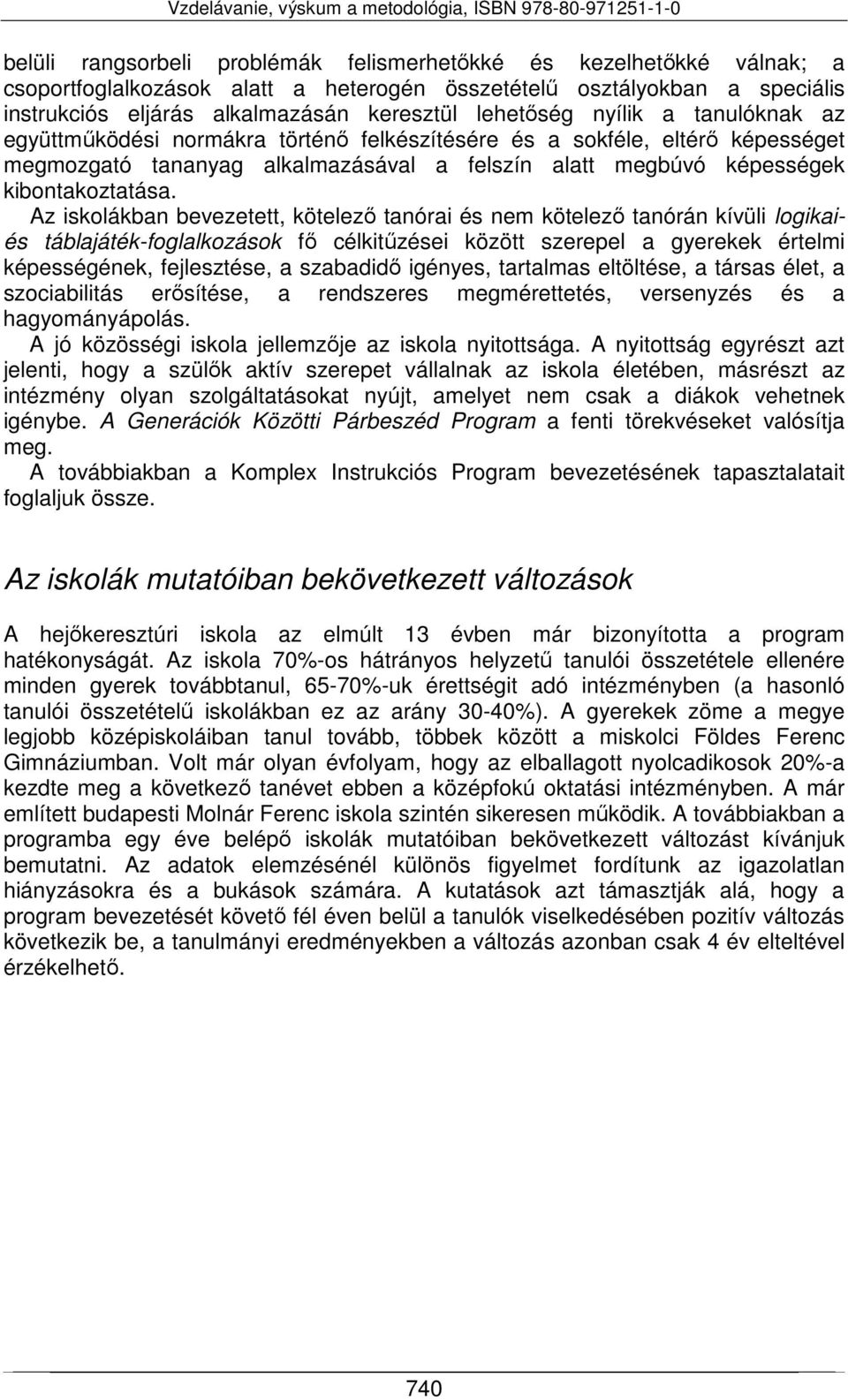 Vzdelávanie, výskum a metodológia, ISBN 978-80-971251-1-0

belüli rangsorbeli problémák felismerhetőkké és kezelhetőkké válnak; a csoportfoglalkozások alatt a heterogén összetételű osztályokban a speciális instrukciós eljárás alkalmazásán keresztül lehetőség nyílik a tanulóknak az együttműködési normákra történő felkészítésére és a sokféle, eltérő képességet megmozgató tananyag alkalmazásával a felszín alatt megbúvó képességek kibontakoztatása.

Az iskolákban bevezetett, kötelező tanórai és nem kötelező tanórán kívüli logikai- és táblajáték-foglalkozások fő célkitűzései között szerepel a gyerekek értelmi képességének, fejlesztése, a szabadidő igényes, tartalmas eltöltése, a társas élet, a szociabilitás erősítése, a rendszeres megmérettetés, versenyzés és a hagyományápolás.

A jó közösségi iskola jellemzője az iskola nyitottsága. A nyitottság egyrészt azt jelenti, hogy a szülők aktív szerepet vállalnak az iskola életében, másrészt az intézmény olyan szolgáltatásokat nyújt, amelyet nem csak a diákok vehetnek igénybe. A Generációk Közötti Párbeszéd Program a fenti törekvéseket valósítja meg.

A továbbiakban a Komplex Instrukciós Program bevezetésének tapasztalatait foglaljuk össze.

Az iskolák mutatóiban bekövetkezett változások

A hejőkeresztúri iskola az elmúlt 13 évben már bizonyította a program hatékonyságát. Az iskola 70%-os hátrányos helyzetű tanulói összetétele ellenére minden gyerek továbbtanul, 65-70%-uk érettségit adó intézményben (a hasonló tanulói összetételű iskolákban ez az arány 30-40%). A gyerekek zöme a megye legjobb középiskoláiban tanul tovább, többek között a miskolci Földes Ferenc Gimnáziumban. Volt már olyan évfolyam, hogy az elballagott nyolcadikosok 20%-a kezdte meg a következő tanévet ebben a középfokú oktatási intézményben. A már említett budapesti Molnár Ferenc iskola szintén sikeresen működik. A továbbiakban a programba egy éve belépő iskolák mutatóiban bekövetkezett változást kívánjuk bemutatni. Az adatok elemzésénél különös figyelmet fordítunk az igazolatlan hiányzásokra és a bukások számára. A kutatások azt támasztják alá, hogy a program bevezetését követő fél éven belül a tanulók viselkedésében pozitív változás következik be, a tanulmányi eredményekben a változás azonban csak 4 év elteltével érzékelhető.

740